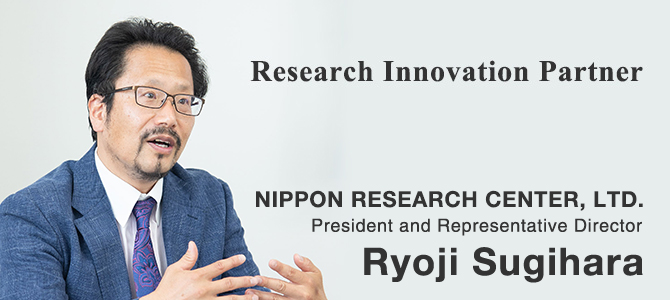 Research Innovation Partner

NIPPON RESEARCH CENTER, LTD.
President and Representative Director
Ryoji Sugihara